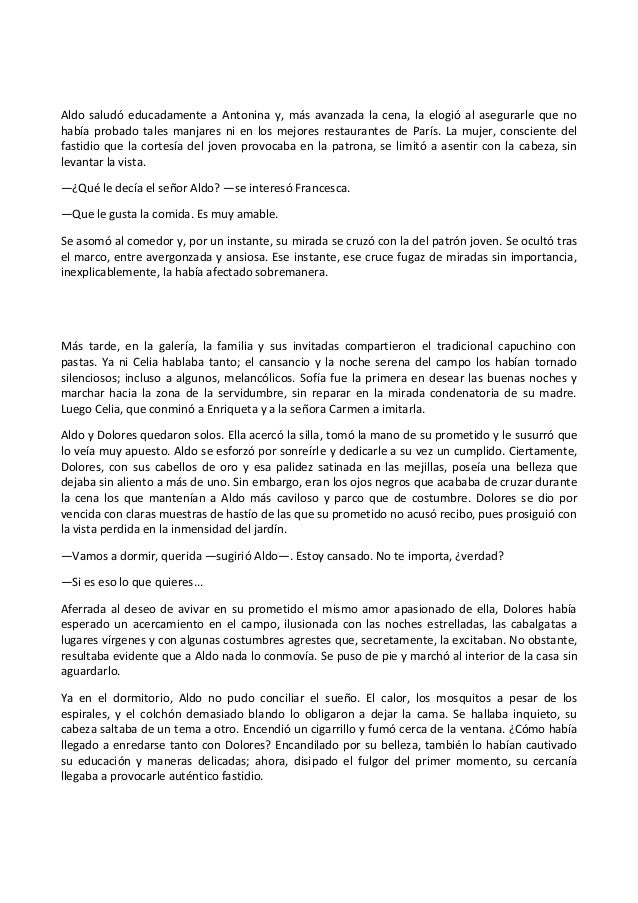 Aldo saludó educadamente a Antonina y, más avanzada la cena, la elogió al asegurarle que no había probado tales manjares ni en los mejores restaurantes de París. La mujer, consciente del fastidio que la cortesía del joven provocaba en la patrona, se limitó a asentir con la cabeza, sin levantar la vista.

—¿Qué le decía el señor Aldo? —se interesó Francesca.

—Que le gusta la comida. Es muy amable.

Se asomó al comedor y, por un instante, su mirada se cruzó con la del patrón joven. Se ocultó tras el marco, entre avergonzada y ansiosa. Ese instante, ese cruce fugaz de miradas sin importancia, inexplicablemente, la había afectado sobremanera.

Más tarde, en la galería, la familia y sus invitadas compartieron el tradicional capuchino con pastas. Ya ni Celia hablaba tanto; el cansancio y la noche serena del campo los habían tornado silenciosos; incluso a algunos, melancólicos. Sofía fue la primera en desear las buenas noches y marchar hacia la zona de la servidumbre, sin reparar en la mirada condenatoria de su madre. Luego Celia, que conminó a Enriqueta y a la señora Carmen a imitarla.

Aldo y Dolores quedaron solos. Ella acercó la silla, tomó la mano de su prometido y le susurró que lo veía muy apuesto. Aldo se esforzó por sonreírle y dedicarle a su vez un cumplido. Ciertamente, Dolores, con sus cabellos de oro y esa palidez satinada en las mejillas, poseía una belleza que dejaba sin aliento a más de uno. Sin embargo, eran los ojos negros que acababa de cruzar durante la cena los que mantenían a Aldo más caviloso y parco que de costumbre. Dolores se dio por vencida con claras muestras de hastío de las que su prometido no acusó recibo, pues prosiguió con la vista perdida en la inmensidad del jardín.

—Vamos a dormir, querida —sugirió Aldo—. Estoy cansado. No te importa, ¿verdad?

—Si es eso lo que quieres…

Aferrada al deseo de avivar en su prometido el mismo amor apasionado de ella, Dolores había esperado un acercamiento en el campo, ilusionada con las noches estrelladas, las cabalgatas a lugares vírgenes y con algunas costumbres agrestes que, secretamente, la excitaban. No obstante, resultaba evidente que a Aldo nada lo conmovía. Se puso de pie y marchó al interior de la casa sin aguardarlo.

Ya en el dormitorio, Aldo no pudo conciliar el sueño. El calor, los mosquitos a pesar de los espirales, y el colchón demasiado blando lo obligaron a dejar la cama. Se hallaba inquieto, su cabeza saltaba de un tema a otro. Encendió un cigarrillo y fumó cerca de la ventana. ¿Cómo había llegado a enredarse tanto con Dolores? Encandilado por su belleza, también lo habían cautivado su educación y maneras delicadas; ahora, disipado el fulgor del primer momento, su cercanía llegaba a provocarle auténtico fastidio.